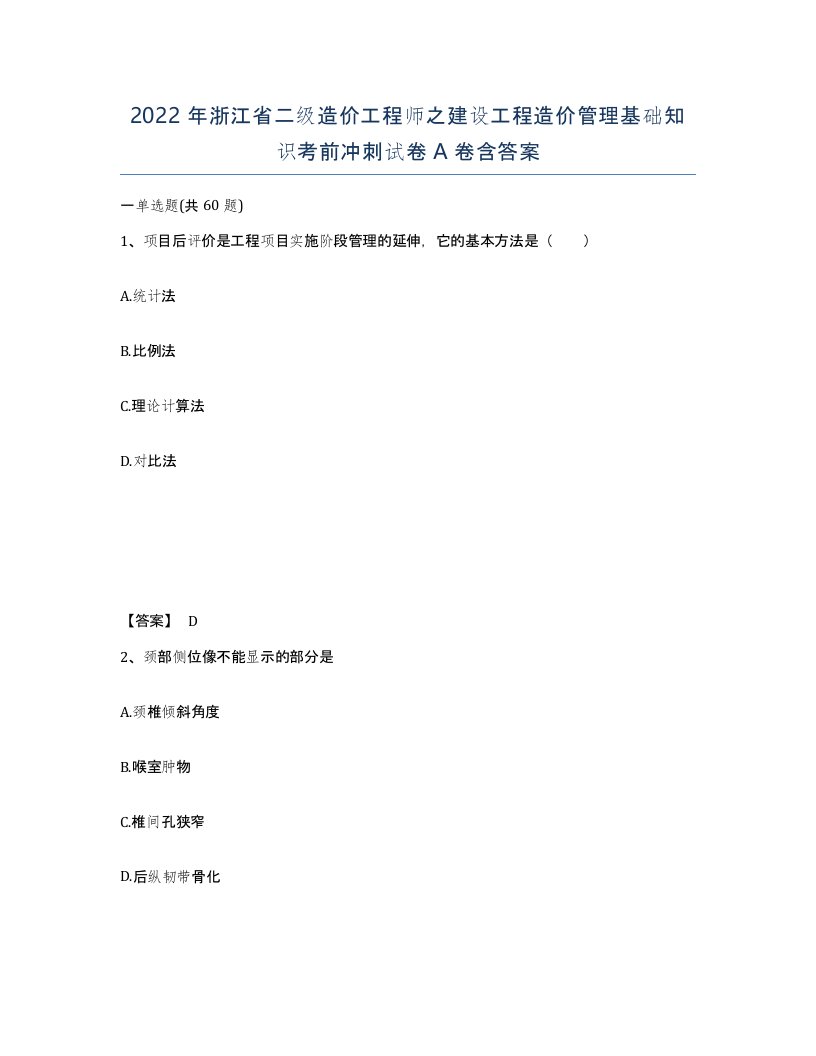 2022 年浙江省二级造价工程师之建设工程造价管理基础知识考前冲刺试卷 A 卷含答案

一单选题(共 60 题)

1、项目后评价是工程项目实施阶段管理的延伸，它的基本方法是（　　）

A.统计法

B.比例法

C.理论计算法

D.对比法

【答案】 D

2、颈部侧位像不能显示的部分是

A.颈椎倾斜角度

B.喉室肿物

C.椎间孔狭窄

D.后纵韧带骨化